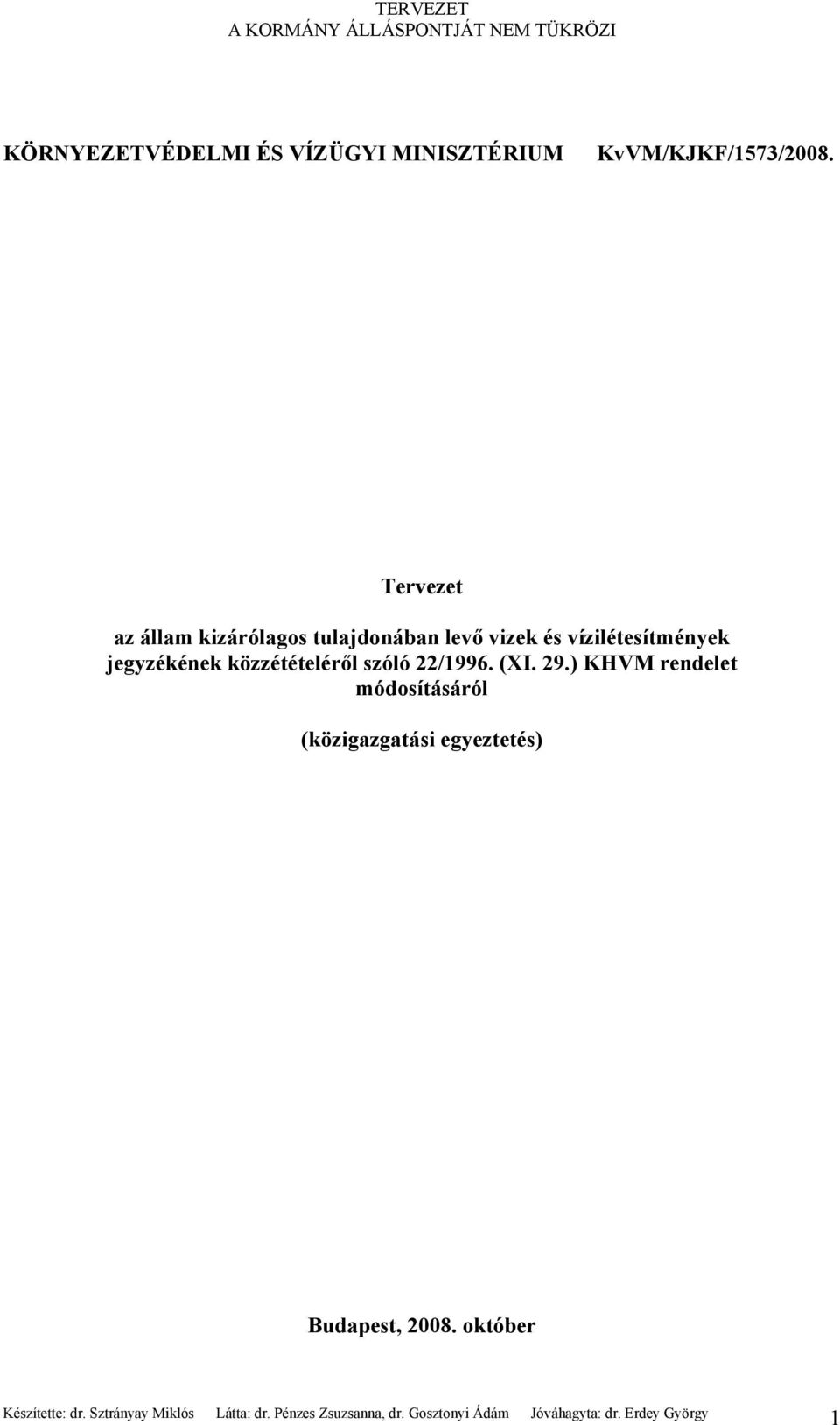 TERVEZET
A KORMÁNY ÁLLÁSPONTJÁT NEM TÜKRÖZI

KÖRNYEZETVÉDELMI ÉS VÍZÜGYI MINISZTÉRIUM KvVM/KJKF/1573/2008.

Tervezet

az állam kizárólagos tulajdonában levő vizek és vízilétesítmények jegyzékének közzétételéről szóló 22/1996. (XI. 29.) KHVM rendelet módosításáról

(közigazgatási egyeztetés)

Budapest, 2008. október

Készítette: dr. Sztrányay Miklós Látta: dr. Pénzes Zsuzsanna, dr. Gosztonyi Ádám Jóváhagyta: dr. Erdey György

1